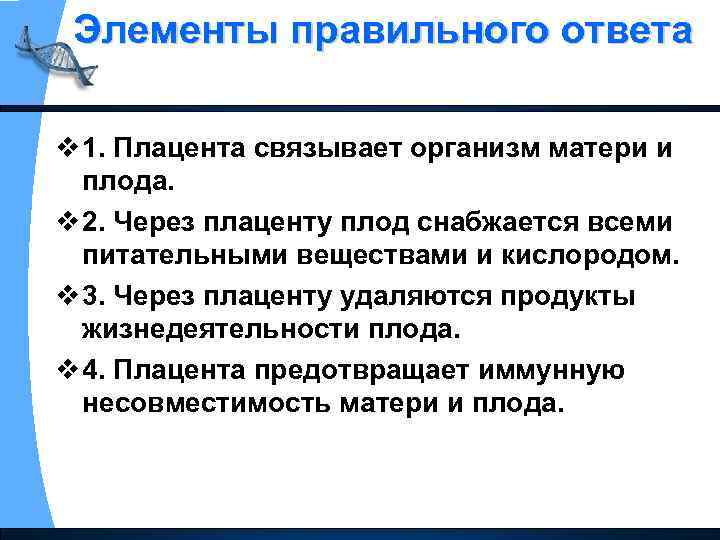 Элементы правильного ответа

❖ 1. Плацента связывает организм матери и плода.

❖ 2. Через плаценту плод снабжается всеми питательными веществами и кислородом.

❖ 3. Через плаценту удаляются продукты жизнедеятельности плода.

❖ 4. Плацента предотвращает иммунную несовместимость матери и плода.